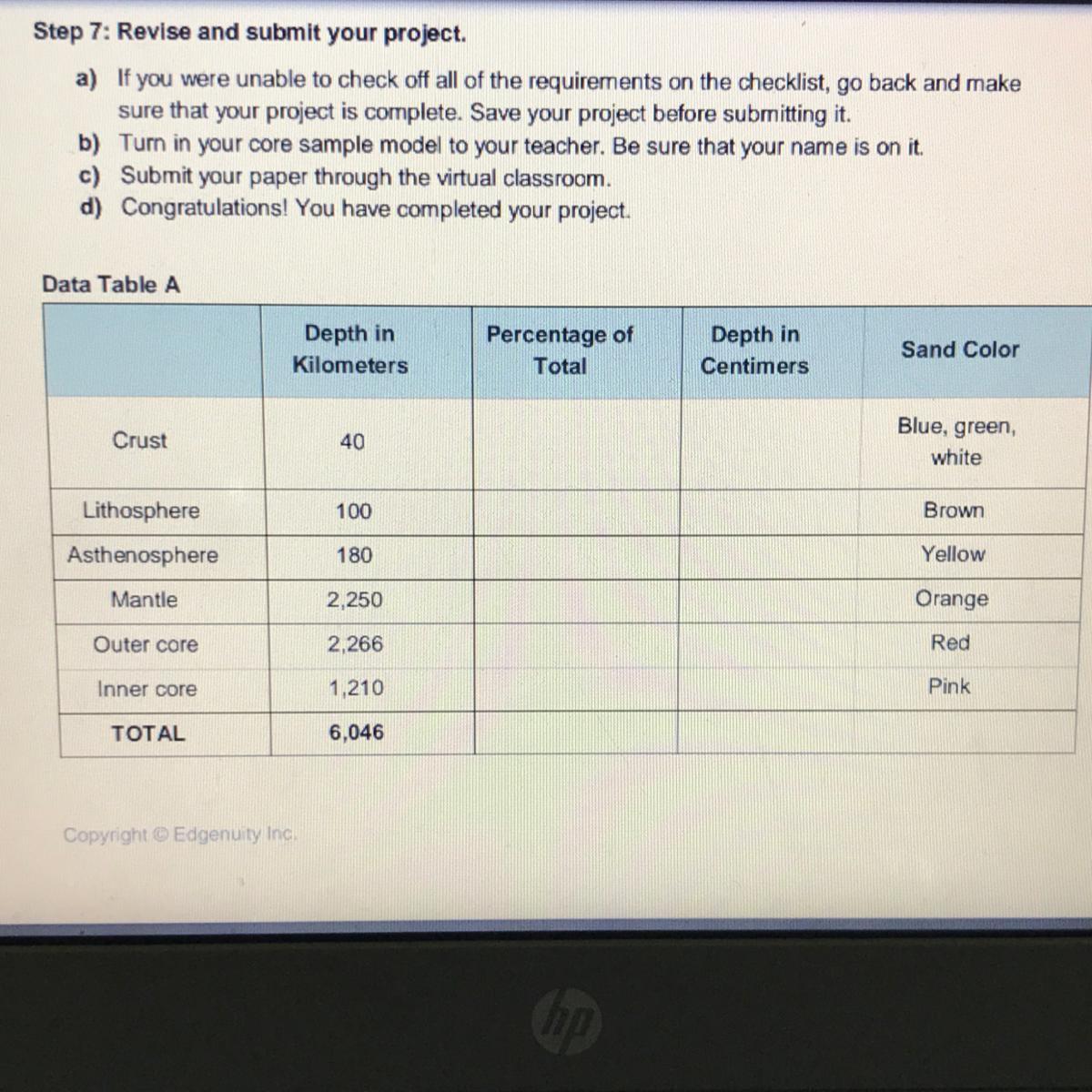 Step 7: Revise and submit your project.

a) If you were unable to check off all of the requirements on the checklist, go back and make sure that your project is complete. Save your project before submitting it.
b) Turn in your core sample model to your teacher. Be sure that your name is on it.
c) Submit your paper through the virtual classroom.
d) Congratulations! You have completed your project.

Data Table A

| | Depth in Kilometers | Percentage of Total | Depth in Centimers | Sand Color |
|---|---|---|---|---|
| Crust | 40 | | | Blue, green, white |
| Lithosphere | 100 | | | Brown |
| Asthenosphere | 180 | | | Yellow |
| Mantle | 2,250 | | | Orange |
| Outer core | 2,266 | | | Red |
| Inner core | 1,210 | | | Pink |
| TOTAL | 6,046 | | | |

Copyright © Edgenuity Inc.

hp